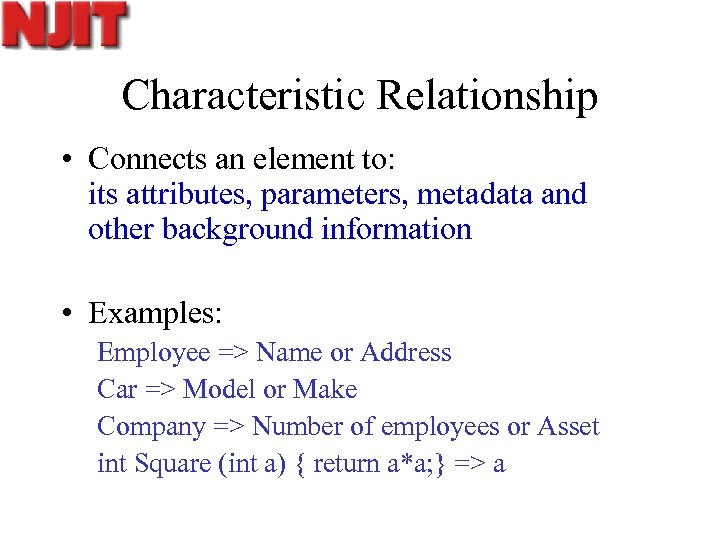 NJIT

Characteristic Relationship

• Connects an element to:
its attributes, parameters, metadata and other background information

• Examples:
Employee => Name or Address
Car => Model or Make
Company => Number of employees or Asset
int Square (int a) { return a*a;} => a